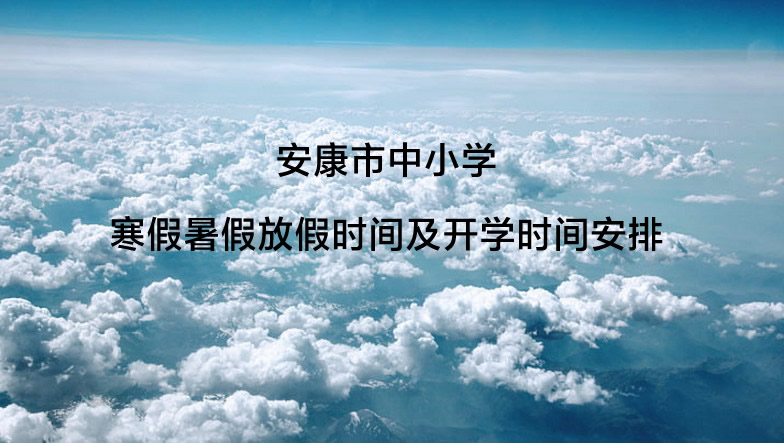 安康市中小学

寒假暑假放假时间及开学时间安排